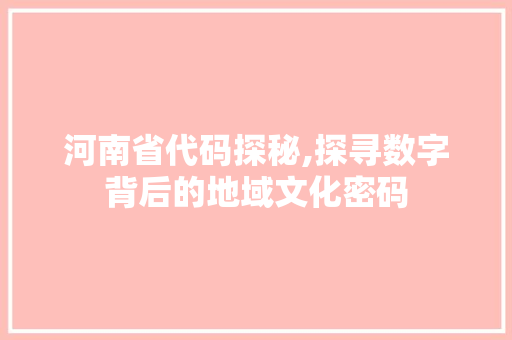 河南省代码探秘,探寻数字背后的地域文化密码